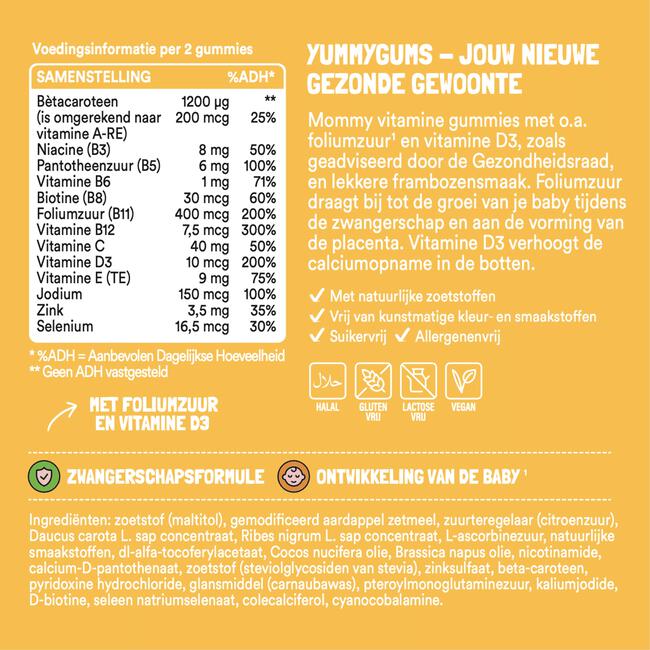 Voedingsinformatie per 2 gummies

| SAMENSTELLING | | %ADH* |
|---|---|---|
| Bètacaroteen | 1200 µg | ** |
| (is omgerekend naar vitamine A-RE) | 200 mcg | 25% |
| Niacine (B3) | 8 mg | 50% |
| Pantotheenzuur (B5) | 6 mg | 100% |
| Vitamine B6 | 1 mg | 71% |
| Biotine (B8) | 30 mcg | 60% |
| Foliumzuur (B11) | 400 mcg | 200% |
| Vitamine B12 | 7,5 mcg | 300% |
| Vitamine C | 40 mg | 50% |
| Vitamine D3 | 10 mcg | 200% |
| Vitamine E (TE) | 9 mg | 75% |
| Jodium | 150 mcg | 100% |
| Zink | 3,5 mg | 35% |
| Selenium | 16,5 mcg | 30% |

* %ADH = Aanbevolen Dagelijkse Hoeveelheid
** Geen ADH vastgesteld

MET FOLIUMZUUR EN VITAMINE D3

YUMMYGUMS – JOUW NIEUWE GEZONDE GEWOONTE

Mommy vitamine gummies met o.a. foliumzuur¹ en vitamine D3, zoals geadviseerd door de Gezondheidsraad, en lekkere frambozensmaak. Foliumzuur draagt bij tot de groei van je baby tijdens de zwangerschap en aan de vorming van de placenta. Vitamine D3 verhoogt de calciumopname in de botten.

✓ Met natuurlijke zoetstoffen
✓ Vrij van kunstmatige kleur- en smaakstoffen
✓ Suikervrij ✓ Allergenenvrij

حلال
HALAL
GLUTEN VRIJ
LACTOSE VRIJ
VEGAN

ZWANGERSCHAPSFORMULE
ONTWIKKELING VAN DE BABY ¹

Ingrediënten: zoetstof (maltitol), gemodificeerd aardappel zetmeel, zuurteregelaar (citroenzuur), Daucus carota L. sap concentraat, Ribes nigrum L. sap concentraat, L-ascorbinezuur, natuurlijke smaakstoffen, dl-alfa-tocoferylacetaat, Cocos nucifera olie, Brassica napus olie, nicotinamide, calcium-D-pantothenaat, zoetstof (steviolglycosiden van stevia), zinksulfaat, beta-caroteen, pyridoxine hydrochloride, glansmiddel (carnaubawas), pteroylmonoglutaminezuur, kaliumjodide, D-biotine, seleen natriumselenaat, colecalciferol, cyanocobalamine.